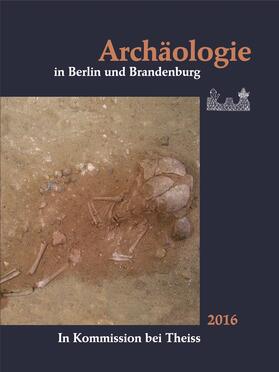 Archäologie
in Berlin und Brandenburg

2016

In Kommission bei Theiss